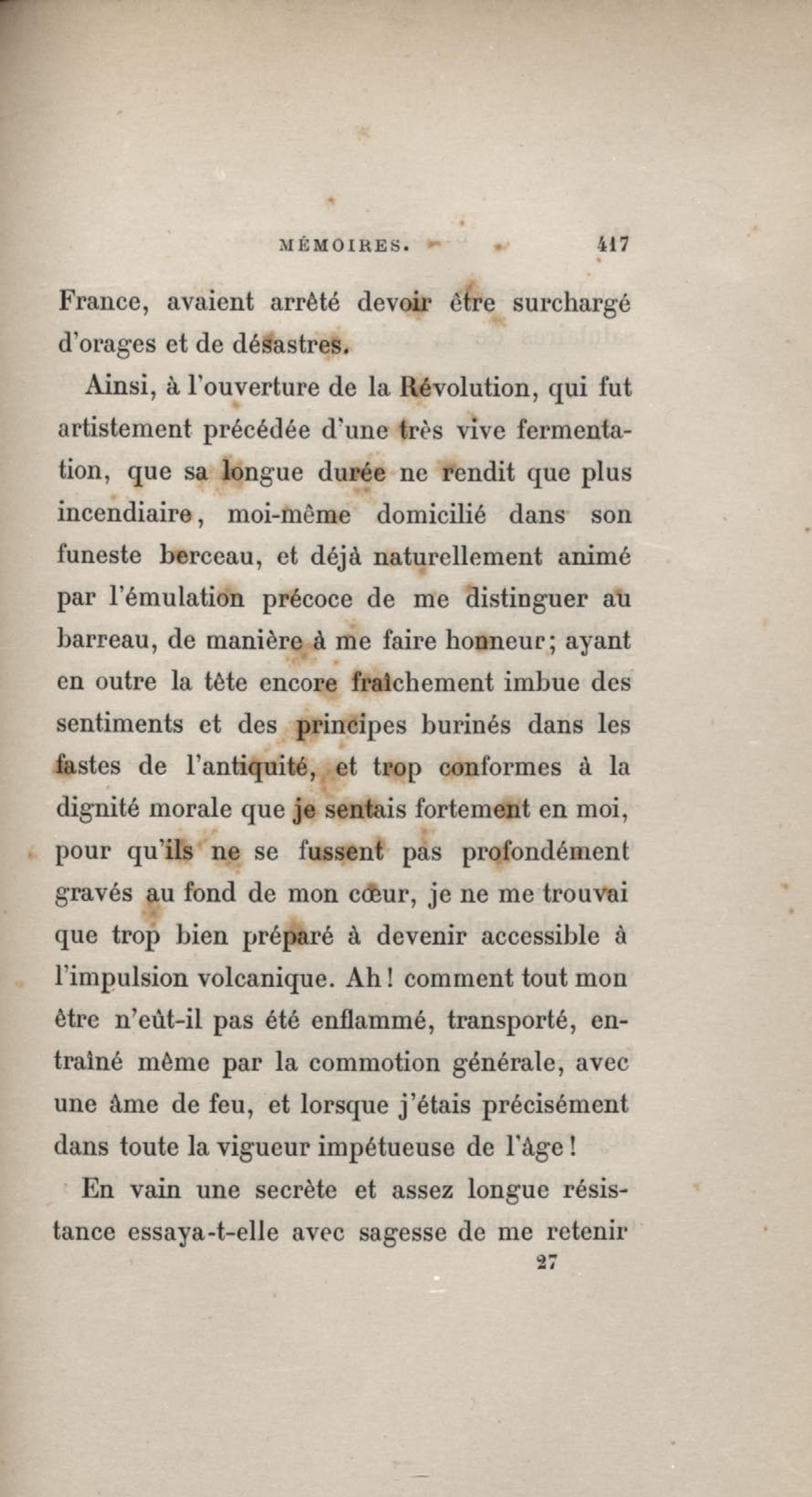 MÉMOIRES. 417

France, avaient arrêté devoir être surchargé d'orages et de désastres.

Ainsi, à l'ouverture de la Révolution, qui fut artistement précédée d'une très vive fermentation, que sa longue durée ne rendit que plus incendiaire, moi-même domicilié dans son funeste berceau, et déjà naturellement animé par l'émulation précoce de me distinguer au barreau, de manière à me faire honneur; ayant en outre la tête encore fraîchement imbue des sentiments et des principes burinés dans les fastes de l'antiquité, et trop conformes à la dignité morale que je sentais fortement en moi, pour qu'ils ne se fussent pas profondément gravés au fond de mon cœur, je ne me trouvai que trop bien préparé à devenir accessible à l'impulsion volcanique. Ah! comment tout mon être n'eût-il pas été enflammé, transporté, entraîné même par la commotion générale, avec une âme de feu, et lorsque j'étais précisément dans toute la vigueur impétueuse de l'âge!

En vain une secrète et assez longue résistance essaya-t-elle avec sagesse de me retenir

27